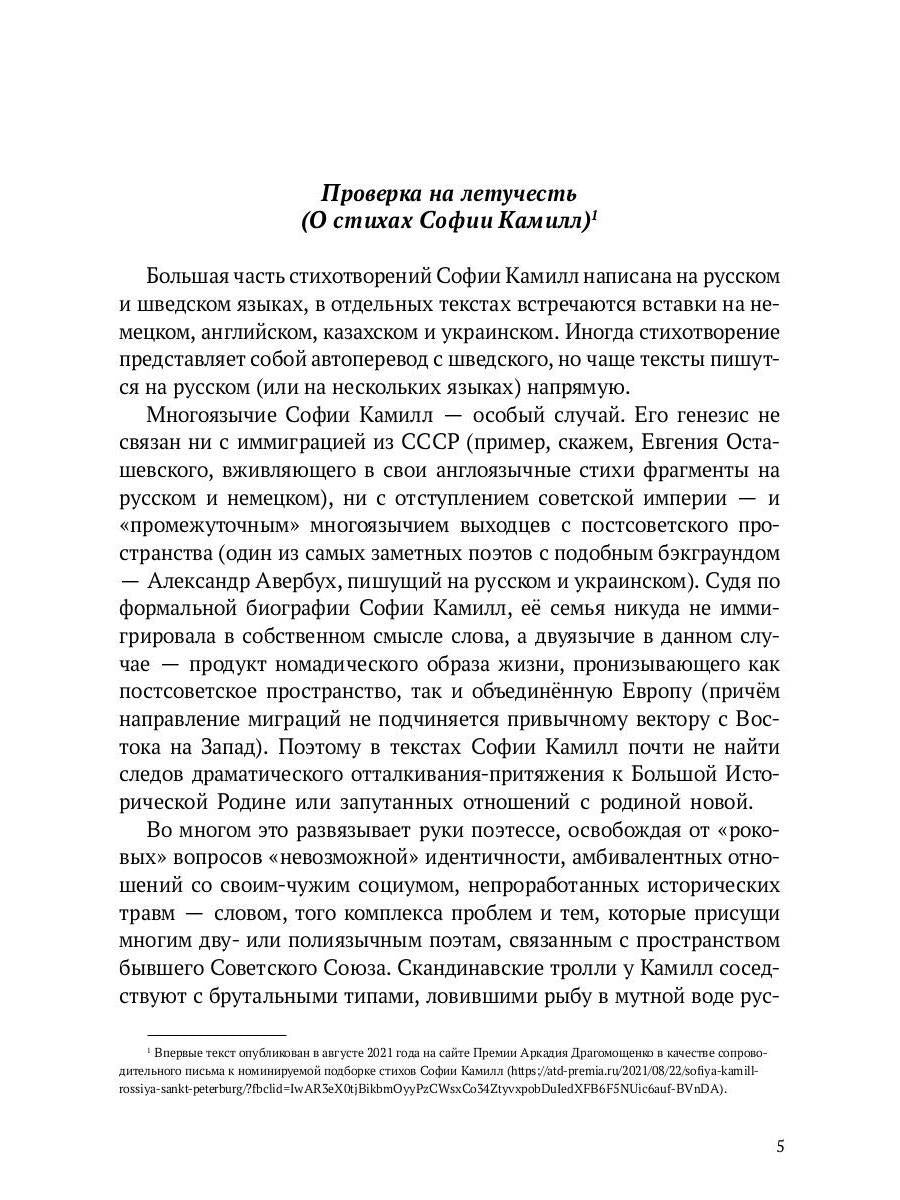 Проверка на летучесть
(О стихах Софии Камилл)$^{1}$

Большая часть стихотворений Софии Камилл написана на русском и шведском языках, в отдельных текстах встречаются вставки на немецком, английском, казахском и украинском. Иногда стихотворение представляет собой автоперевод с шведского, но чаще тексты пишутся на русском (или на нескольких языках) напрямую.

Многоязычие Софии Камилл — особый случай. Его генезис не связан ни с иммиграцией из СССР (пример, скажем, Евгения Осташевского, вживляющего в свои англоязычные стихи фрагменты на русском и немецком), ни с отступлением советской империи — и «промежуточным» многоязычием выходцев с постсоветского пространства (один из самых заметных поэтов с подобным бэкграундом — Александр Авербух, пишущий на русском и украинском). Судя по формальной биографии Софии Камилл, её семья никуда не иммигрировала в собственном смысле слова, а двуязычие в данном случае — продукт номадического образа жизни, пронизывающего как постсоветское пространство, так и объединённую Европу (причём направление миграций не подчиняется привычному вектору с Востока на Запад). Поэтому в текстах Софии Камилл почти не найти следов драматического отталкивания-притяжения к Большой Исторической Родине или запутанных отношений с родиной новой.

Во многом это развязывает руки поэтессе, освобождая от «роковых» вопросов «невозможной» идентичности, амбивалентных отношений со своим-чужим социумом, непроработанных исторических травм — словом, того комплекса проблем и тем, которые присущи многим дву- или полиязычным поэтам, связанным с пространством бывшего Советского Союза. Скандинавские тролли у Камилл соседствуют с брутальными типами, ловившими рыбу в мутной воде рус-

$^{1}$ Впервые текст опубликован в августе 2021 года на сайте Премии Аркадия Драгомощенко в качестве сопроводительного письма к номинируемой подборке стихов Софии Камилл (https://atd-premia.ru/2021/08/22/sofiya-kamill-rossiya-sankt-peterburg/?fbclid=IwAR3eX0tjBikbmOyyPzCWsxCo34ZtyvxpobDuIedXFB6F5NUic6auf-BVnDA).

5